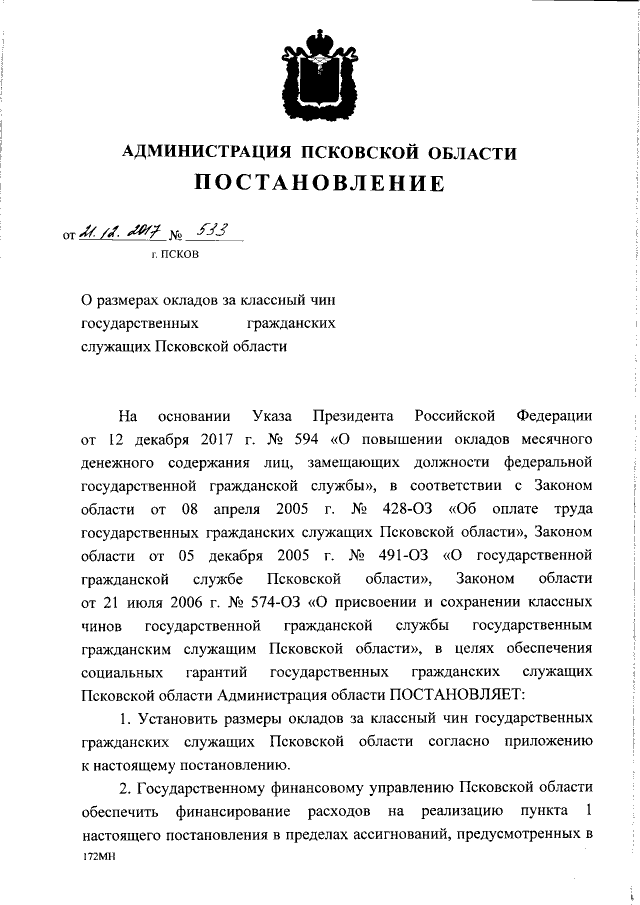 АДМИНИСТРАЦИЯ ПСКОВСКОЙ ОБЛАСТИ
ПОСТАНОВЛЕНИЕ

от 21.12.2017 № 533
г. ПСКОВ

О размерах окладов за классный чин государственных гражданских служащих Псковской области

На основании Указа Президента Российской Федерации от 12 декабря 2017 г. № 594 «О повышении окладов месячного денежного содержания лиц, замещающих должности федеральной государственной гражданской службы», в соответствии с Законом области от 08 апреля 2005 г. № 428-ОЗ «Об оплате труда государственных гражданских служащих Псковской области», Законом области от 05 декабря 2005 г. № 491-ОЗ «О государственной гражданской службе Псковской области», Законом области от 21 июля 2006 г. № 574-ОЗ «О присвоении и сохранении классных чинов государственной гражданской службы государственным гражданским служащим Псковской области», в целях обеспечения социальных гарантий государственных гражданских служащих Псковской области Администрация области ПОСТАНОВЛЯЕТ:

1. Установить размеры окладов за классный чин государственных гражданских служащих Псковской области согласно приложению к настоящему постановлению.

2. Государственному финансовому управлению Псковской области обеспечить финансирование расходов на реализацию пункта 1 настоящего постановления в пределах ассигнований, предусмотренных в

172МН